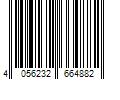 4 056232 664882